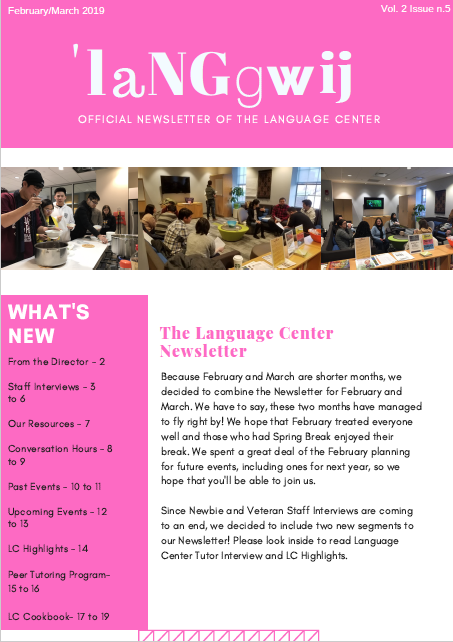 February/March 2019

Vol. 2 Issue n.5

'laNGgwij

OFFICIAL NEWSLETTER OF THE LANGUAGE CENTER

WHAT'S NEW

From the Director - 2

Staff Interviews - 3 to 6

Our Resources - 7

Conversation Hours - 8 to 9

Past Events - 10 to 11

Upcoming Events - 12 to 13

LC Highlights - 14

Peer Tutoring Program- 15 to 16

LC Cookbook- 17 to 19

The Language Center Newsletter

Because February and March are shorter months, we decided to combine the Newsletter for February and March. We have to say, these two months have managed to fly right by! We hope that February treated everyone well and those who had Spring Break enjoyed their break. We spent a great deal of the February planning for future events, including ones for next year, so we hope that you'll be able to join us.

Since Newbie and Veteran Staff Interviews are coming to an end, we decided to include two new segments to our Newsletter! Please look inside to read Language Center Tutor Interview and LC Highlights.